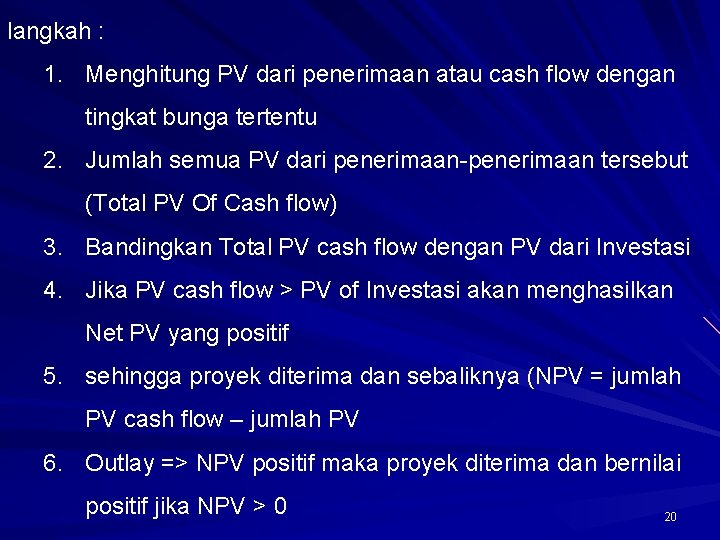 langkah :

1. Menghitung PV dari penerimaan atau cash flow dengan tingkat bunga tertentu
2. Jumlah semua PV dari penerimaan-penerimaan tersebut (Total PV Of Cash flow)
3. Bandingkan Total PV cash flow dengan PV dari Investasi
4. Jika PV cash flow > PV of Investasi akan menghasilkan Net PV yang positif
5. sehingga proyek diterima dan sebaliknya (NPV = jumlah PV cash flow – jumlah PV
6. Outlay => NPV positif maka proyek diterima dan bernilai positif jika NPV > 0

20